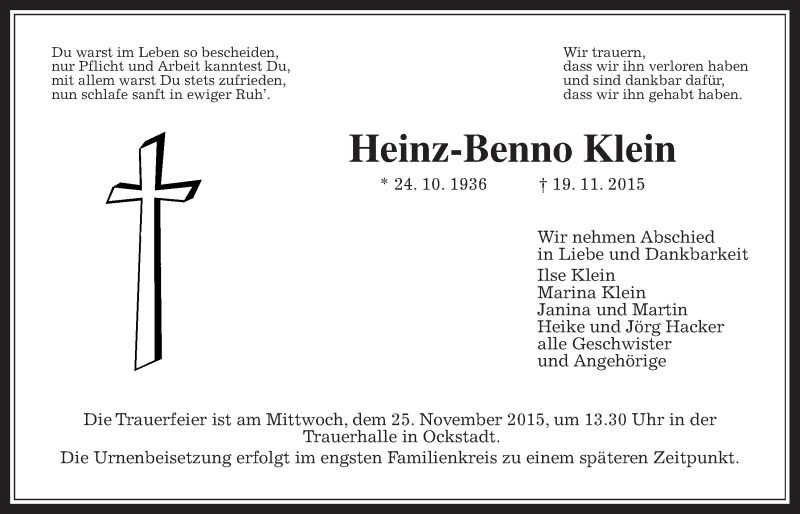 Du warst im Leben so bescheiden,
nur Pflicht und Arbeit kanntest Du,
mit allem warst Du stets zufrieden,
nun schlafe sanft in ewiger Ruh'.

Wir trauern,
dass wir ihn verloren haben
und sind dankbar dafür,
dass wir ihn gehabt haben.

Heinz-Benno Klein

* 24. 10. 1936 † 19. 11. 2015

Wir nehmen Abschied
in Liebe und Dankbarkeit
Ilse Klein
Marina Klein
Janina und Martin
Heike und Jörg Hacker
alle Geschwister
und Angehörige

Die Trauerfeier ist am Mittwoch, dem 25. November 2015, um 13.30 Uhr in der Trauerhalle in Ockstadt.
Die Urnenbeisetzung erfolgt im engsten Familienkreis zu einem späteren Zeitpunkt.